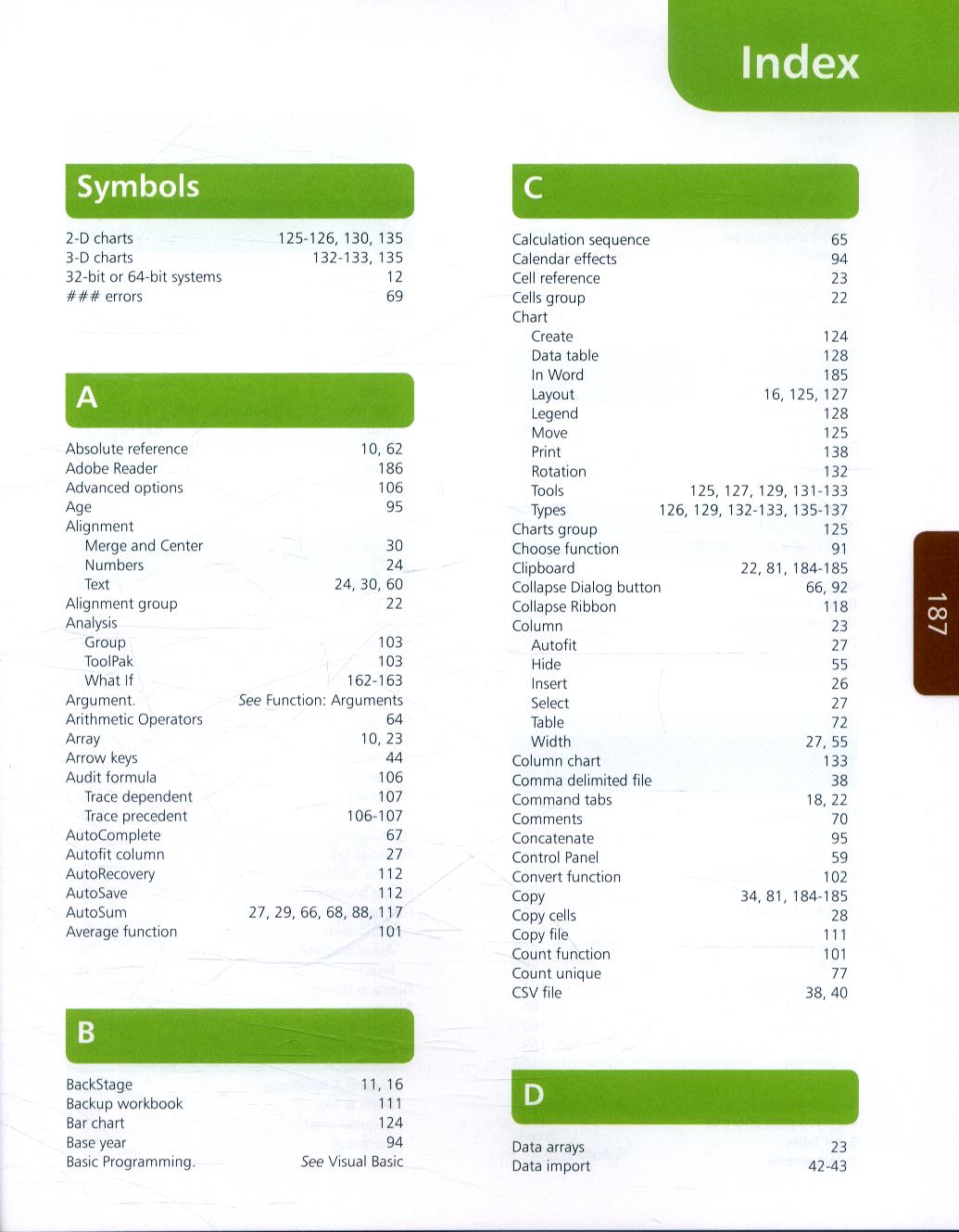 Index

Symbols

2-D charts 125-126, 130, 135
3-D charts 132-133, 135
32-bit or 64-bit systems 12
### errors 69

A

Absolute reference 10, 62
Adobe Reader 186
Advanced options 106
Age 95
Alignment
Merge and Center 30
Numbers 24
Text 24, 30, 60
Alignment group 22
Analysis
Group 103
ToolPak 103
What If 162-163
Argument. See Function: Arguments
Arithmetic Operators 64
Array 10, 23
Arrow keys 44
Audit formula 106
Trace dependent 107
Trace precedent 106-107
AutoComplete 67
Autofit column 27
AutoRecovery 112
AutoSave 112
AutoSum 27, 29, 66, 68, 88, 117
Average function 101

B

BackStage 11, 16
Backup workbook 111
Bar chart 124
Base year 94
Basic Programming. See Visual Basic

C

Calculation sequence 65
Calendar effects 94
Cell reference 23
Cells group 22
Chart
Create 124
Data table 128
In Word 185
Layout 16, 125, 127
Legend 128
Move 125
Print 138
Rotation 132
Tools 125, 127, 129, 131-133
Types 126, 129, 132-133, 135-137
Charts group 125
Choose function 91
Clipboard 22, 81, 184-185
Collapse Dialog button 66, 92
Collapse Ribbon 118
Column 23
Autofit 27
Hide 55
Insert 26
Select 27
Table 72
Width 27, 55
Column chart 133
Comma delimited file 38
Command tabs 18, 22
Comments 70
Concatenate 95
Control Panel 59
Convert function 102
Copy 34, 81, 184-185
Copy cells 28
Copy file 111
Count function 101
Count unique 77
CSV file 38, 40

D

Data arrays 23
Data import 42-43

187